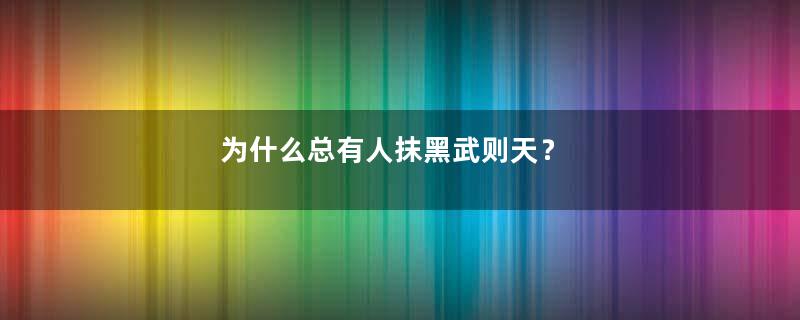 为什么总有人抹黑武则天？